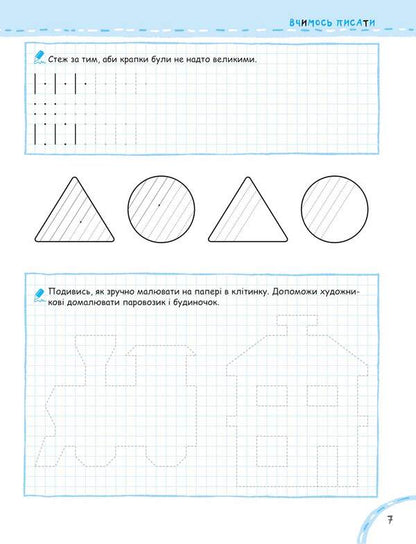 ВЧИМОСЬ ПИСАТИ

Стеж за тим, аби крапки були не надто великими.

Подивись, як зручно малювати на папері в клітинку. Допоможи художникові домалювати паровозик і будиночок.

7